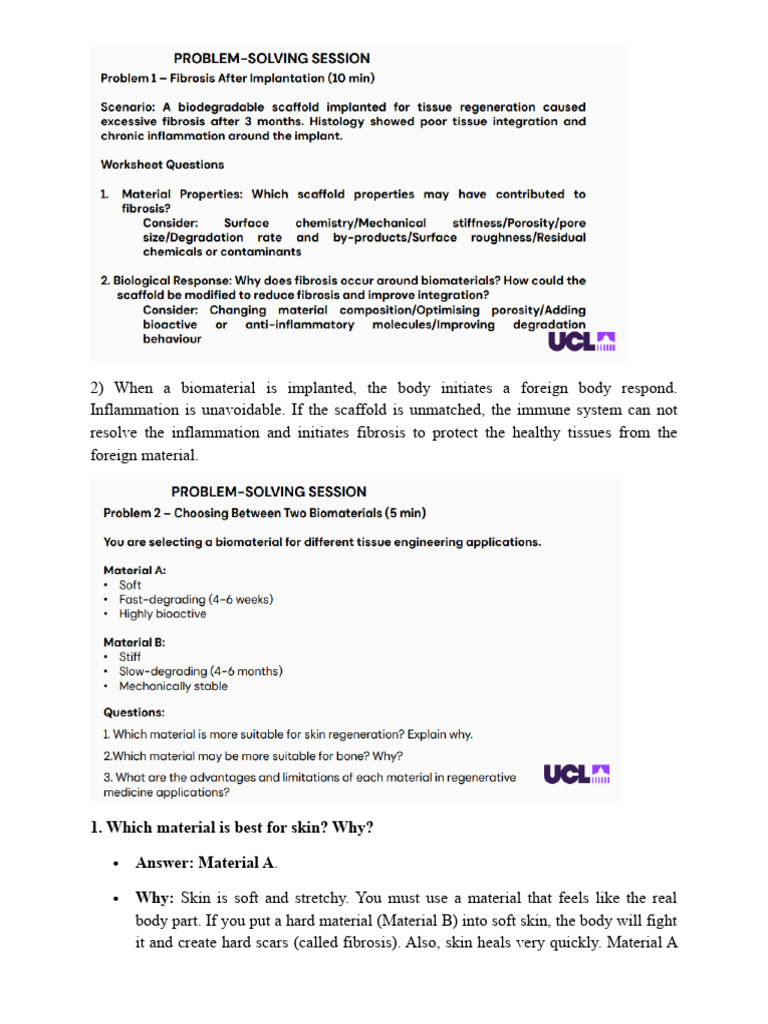 PROBLEM-SOLVING SESSION

Problem 1 – Fibrosis After Implantation (10 min)

Scenario: A biodegradable scaffold implanted for tissue regeneration caused excessive fibrosis after 3 months. Histology showed poor tissue integration and chronic inflammation around the implant.

Worksheet Questions

1. Material Properties: Which scaffold properties may have contributed to fibrosis?
Consider: Surface chemistry/Mechanical stiffness/Porosity/pore size/Degradation rate and by-products/Surface roughness/Residual chemicals or contaminants

2. Biological Response: Why does fibrosis occur around biomaterials? How could the scaffold be modified to reduce fibrosis and improve integration?
Consider: Changing material composition/Optimising porosity/Adding bioactive or anti-inflammatory molecules/Improving degradation behaviour

UCL

2) When a biomaterial is implanted, the body initiates a foreign body respond. Inflammation is unavoidable. If the scaffold is unmatched, the immune system can not resolve the inflammation and initiates fibrosis to protect the healthy tissues from the foreign material.

PROBLEM-SOLVING SESSION

Problem 2 – Choosing Between Two Biomaterials (5 min)

You are selecting a biomaterial for different tissue engineering applications.

Material A:
• Soft
• Fast-degrading (4-6 weeks)
• Highly bioactive

Material B:
• Stiff
• Slow-degrading (4-6 months)
• Mechanically stable

Questions:
1. Which material is more suitable for skin regeneration? Explain why.
2.Which material may be more suitable for bone? Why?
3. What are the advantages and limitations of each material in regenerative medicine applications?

UCL

1. Which material is best for skin? Why?

• Answer: Material A.

• Why: Skin is soft and stretchy. You must use a material that feels like the real body part. If you put a hard material (Material B) into soft skin, the body will fight it and create hard scars (called fibrosis). Also, skin heals very quickly. Material A